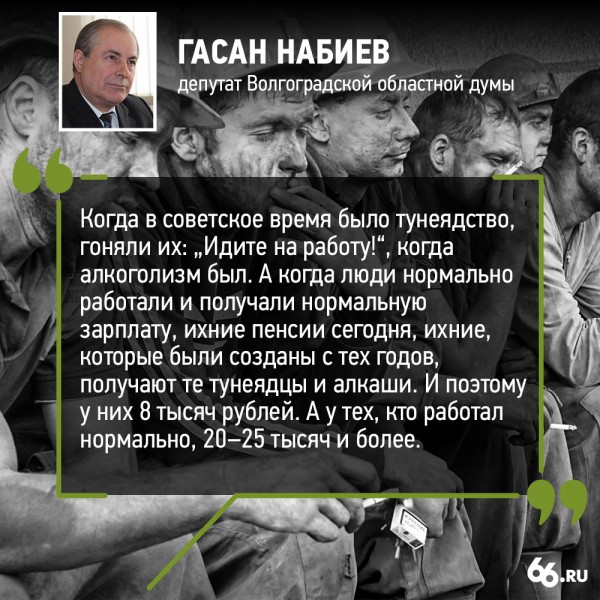 ГАСАН НАБИЕВ
депутат Волгоградской областной думы

Когда в советское время было тунеядство, гоняли их: „Идите на работу!“, когда алкоголизм был. А когда люди нормально работали и получали нормальную зарплату, ихние пенсии сегодня, ихние, которые были созданы с тех годов, получают те тунеядцы и алкаши. И поэтому у них 8 тысяч рублей. А у тех, кто работал нормально, 20–25 тысяч и более.

66.RU